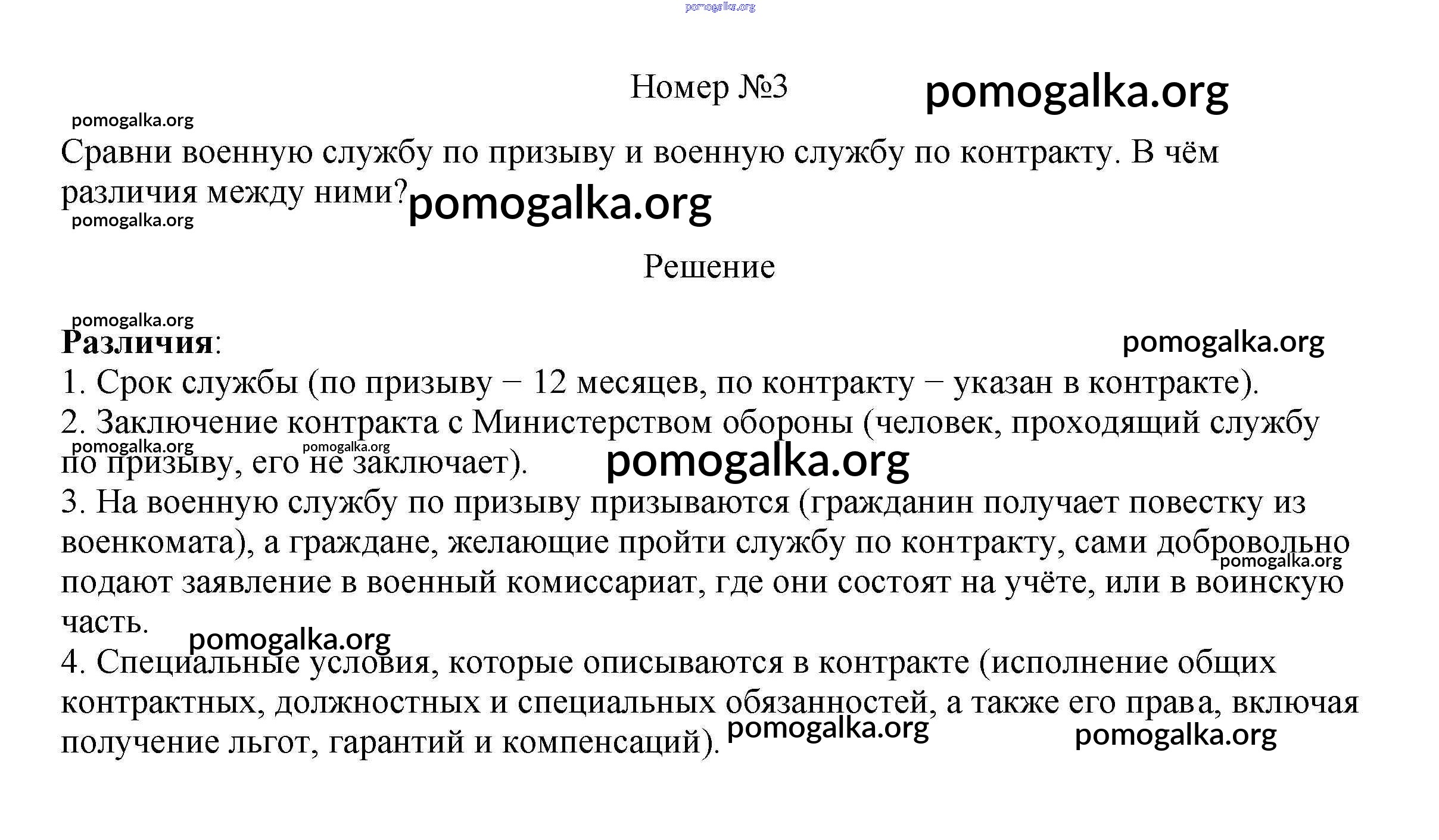 pomogalka.org

Номер №3 pomogalka.org

pomogalka.org

Сравни военную службу по призыву и военную службу по контракту. В чём различия между ними? pomogalka.org

pomogalka.org

Решение

pomogalka.org

**Различия**: pomogalka.org

1. Срок службы (по призыву − 12 месяцев, по контракту − указан в контракте).

2. Заключение контракта с Министерством обороны (человек, проходящий службу по призыву, его не заключает). pomogalka.org pomogalka.org pomogalka.org

3. На военную службу по призыву призываются (гражданин получает повестку из военкомата), а граждане, желающие пройти службу по контракту, сами добровольно подают заявление в военный комиссариат, где они состоят на учёте, или в воинскую часть. pomogalka.org

pomogalka.org

4. Специальные условия, которые описываются в контракте (исполнение общих контрактных, должностных и специальных обязанностей, а также его права, включая получение льгот, гарантий и компенсаций). pomogalka.org pomogalka.org